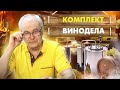 КОМПЛЕКТ
ВИНОДЕЛА